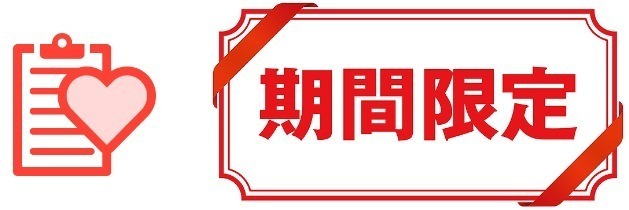 期間限定